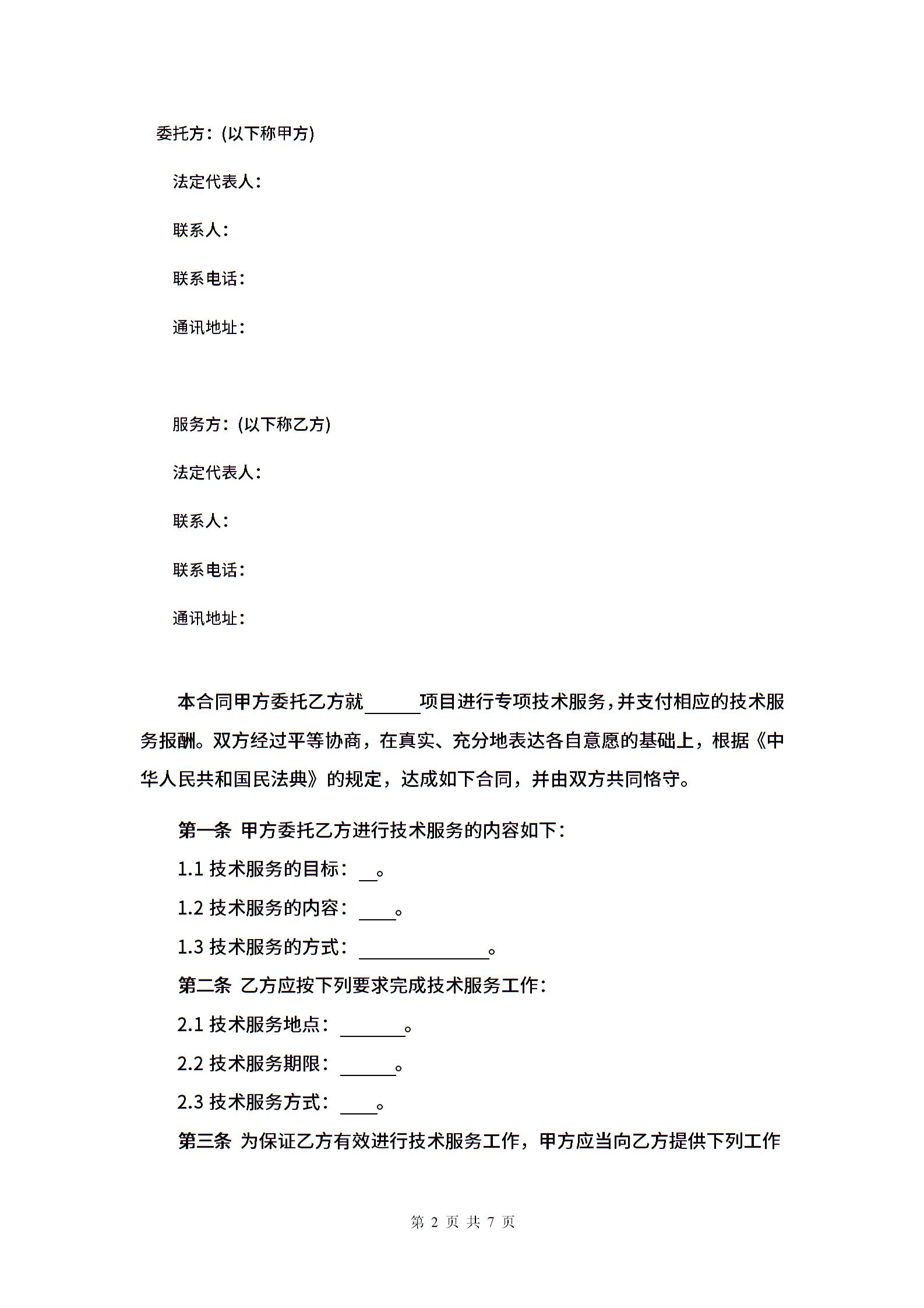 委托方：(以下称甲方)

法定代表人：

联系人：

联系电话：

通讯地址：

服务方：(以下称乙方)

法定代表人：

联系人：

联系电话：

通讯地址：

本合同甲方委托乙方就______项目进行专项技术服务，并支付相应的技术服务报酬。双方经过平等协商，在真实、充分地表达各自意愿的基础上，根据《中华人民共和国民法典》的规定，达成如下合同，并由双方共同恪守。

第一条 甲方委托乙方进行技术服务的内容如下：

1.1 技术服务的目标：__。

1.2 技术服务的内容：____。

1.3 技术服务的方式：______________。

第二条 乙方应按下列要求完成技术服务工作：

2.1 技术服务地点：_______。

2.2 技术服务期限：______。

2.3 技术服务方式：____。

第三条 为保证乙方有效进行技术服务工作，甲方应当向乙方提供下列工作

第 2 页 共 7 页